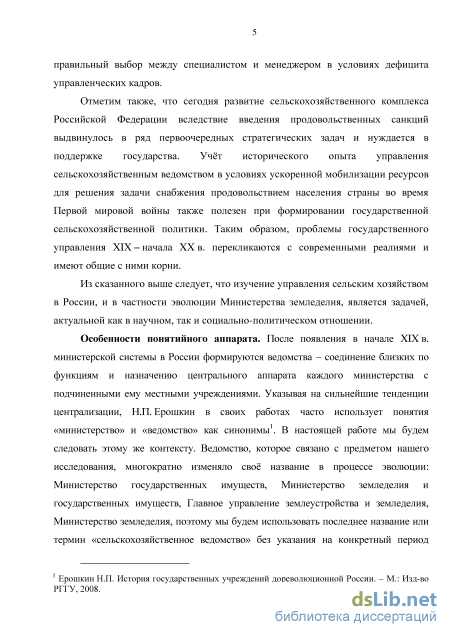 5

правильный выбор между специалистом и менеджером в условиях дефицита управленческих кадров.

Отметим также, что сегодня развитие сельскохозяйственного комплекса Российской Федерации вследствие введения продовольственных санкций выдвинулось в ряд первоочередных стратегических задач и нуждается в поддержке государства. Учёт исторического опыта управления сельскохозяйственным ведомством в условиях ускоренной мобилизации ресурсов для решения задачи снабжения продовольствием населения страны во время Первой мировой войны также полезен при формировании государственной сельскохозяйственной политики. Таким образом, проблемы государственного управления XIX – начала XX в. перекликаются с современными реалиями и имеют общие с ними корни.

Из сказанного выше следует, что изучение управления сельским хозяйством в России, и в частности эволюции Министерства земледелия, является задачей, актуальной как в научном, так и социально-политическом отношении.

Особенности понятийного аппарата. После появления в начале XIX в. министерской системы в России формируются ведомства – соединение близких по функциям и назначению центрального аппарата каждого министерства с подчиненными ему местными учреждениями. Указывая на сильнейшие тенденции централизации, Н.П. Ерошкин в своих работах часто использует понятия «министерство» и «ведомство» как синонимы$^1$. В настоящей работе мы будем следовать этому же контексту. Ведомство, которое связано с предметом нашего исследования, многократно изменяло своё название в процессе эволюции: Министерство государственных имуществ, Министерство земледелия и государственных имуществ, Главное управление землеустройства и земледелия, Министерство земледелия, поэтому мы будем использовать последнее название или термин «сельскохозяйственное ведомство» без указания на конкретный период

$^1$ Ерошкин Н.П. История государственных учреждений дореволюционной России. – М.: Изд-во РГГУ, 2008.

dsLib.net
библиотека диссертаций